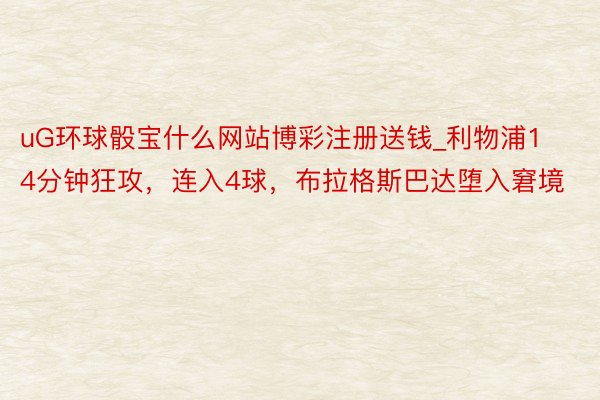 uG环球骰宝什么网站博彩注册送钱_利物浦14分钟狂攻，连入4球，布拉格斯巴达堕入窘境